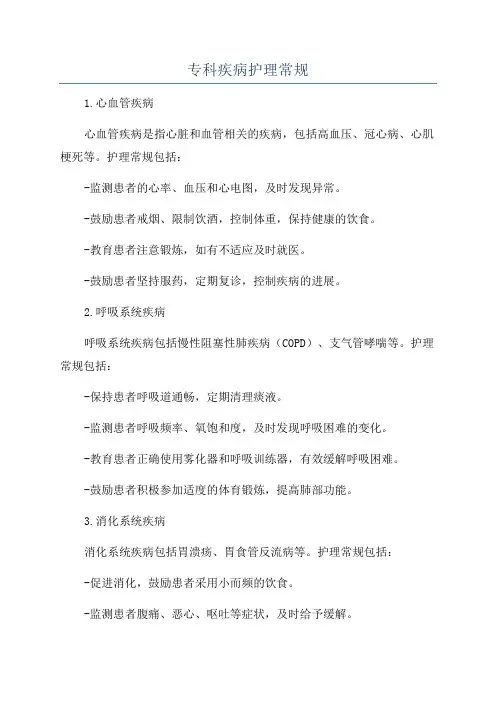 专科疾病护理常规

1.心血管疾病

心血管疾病是指心脏和血管相关的疾病，包括高血压、冠心病、心肌梗死等。护理常规包括：

-监测患者的心率、血压和心电图，及时发现异常。

-鼓励患者戒烟、限制饮酒，控制体重，保持健康的饮食。

-教育患者注意锻炼，如有不适应及时就医。

-鼓励患者坚持服药，定期复诊，控制疾病的进展。

2.呼吸系统疾病

呼吸系统疾病包括慢性阻塞性肺疾病（COPD）、支气管哮喘等。护理常规包括：

-保持患者呼吸道通畅，定期清理痰液。

-监测患者呼吸频率、氧饱和度，及时发现呼吸困难的变化。

-教育患者正确使用雾化器和呼吸训练器，有效缓解呼吸困难。

-鼓励患者积极参加适度的体育锻炼，提高肺部功能。

3.消化系统疾病

消化系统疾病包括胃溃疡、胃食管反流病等。护理常规包括：

-促进消化，鼓励患者采用小而频的饮食。

-监测患者腹痛、恶心、呕吐等症状，及时给予缓解。